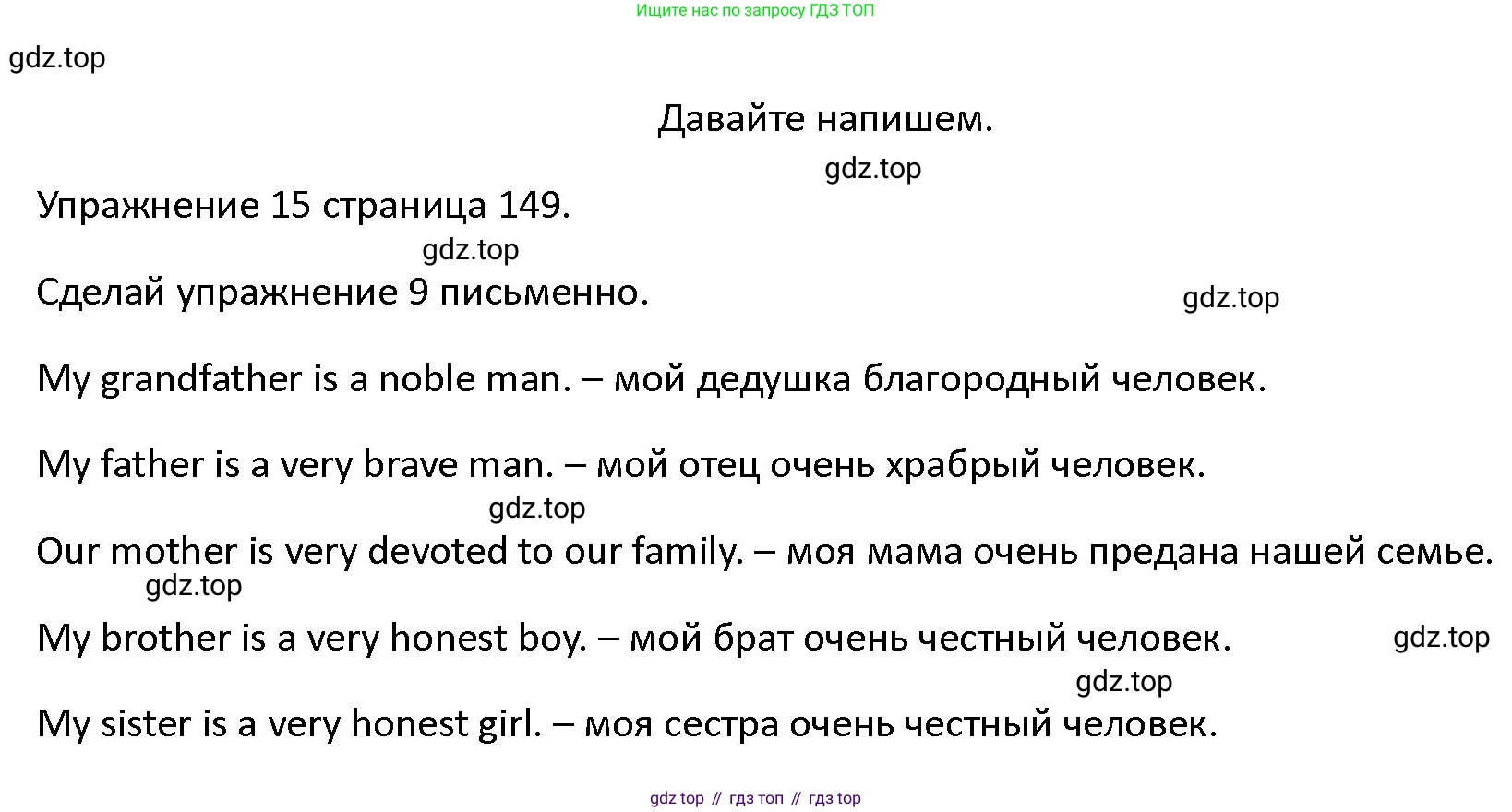 Ищите нас по запросу ГДЗ ТОП

gdz.top

Давайте напишем.

gdz.top

Упражнение 15 страница 149.

gdz.top

Сделай упражнение 9 письменно.

gdz.top

My grandfather is a noble man. – мой дедушка благородный человек.

My father is a very brave man. – мой отец очень храбрый человек.

gdz.top

Our mother is very devoted to our family. – моя мама очень предана нашей семье.

gdz.top

My brother is a very honest boy. – мой брат очень честный человек.

gdz.top

gdz.top

My sister is a very honest girl. – моя сестра очень честный человек.

gdz top // гдз топ // гдз top